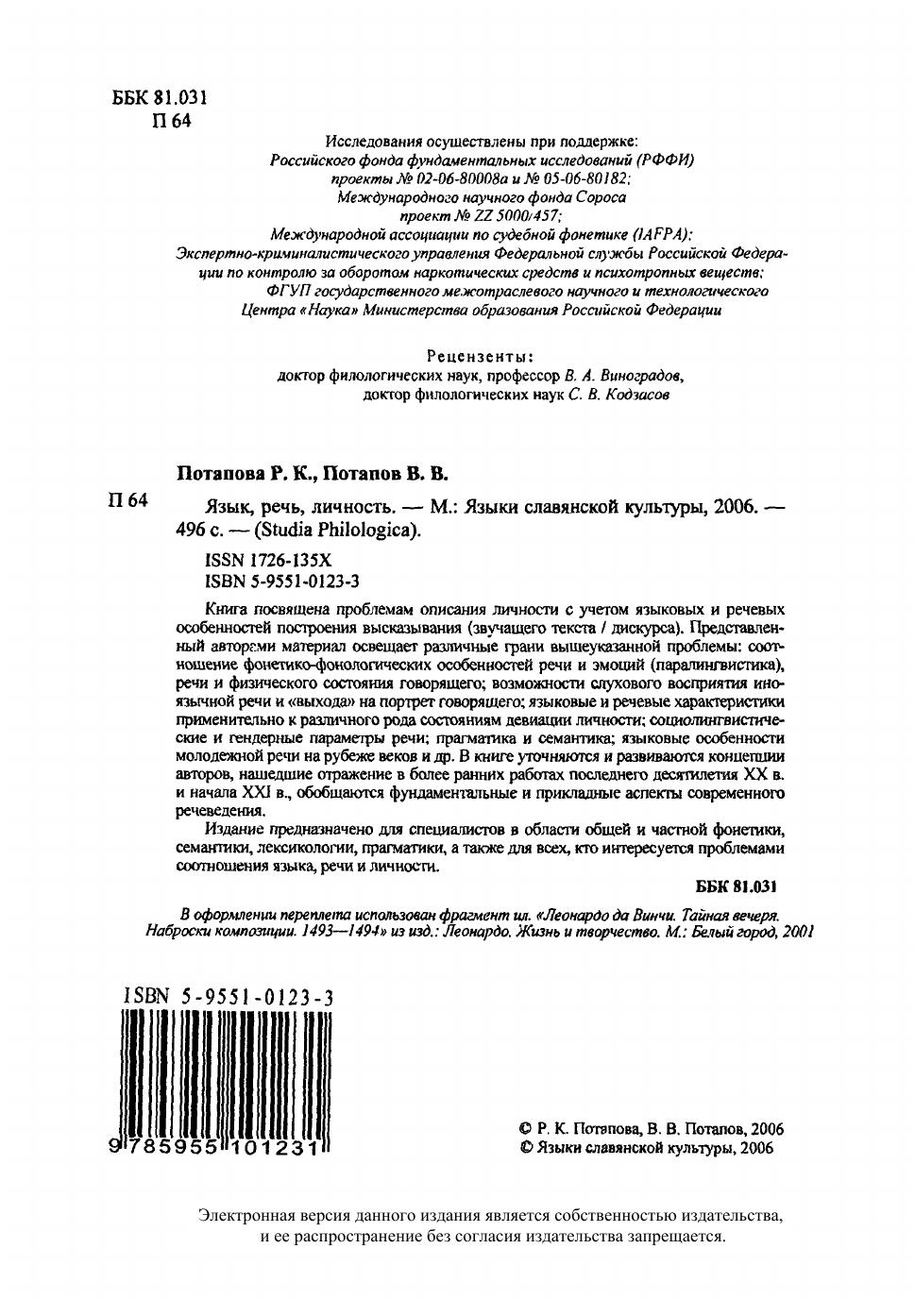 ББК 81.031
П 64

Исследования осуществлены при поддержке:
Российского фонда фундаментальных исследований (РФФИ)
проекты № 02-06-80008а и № 05-06-80182;
Международного научного фонда Сороса
проект № ZZ 5000/457;
Международной ассоциации по судебной фонетике (IAFPA);
Экспертно-криминалистического управления Федеральной службы Российской Федерации по контролю за оборотом наркотических средств и психотропных веществ;
ФГУП государственного межотраслевого научного и технологического Центра «Наука» Министерства образования Российской Федерации

Рецензенты:
доктор филологических наук, профессор В. А. Виноградов,
доктор филологических наук С. В. Кодзасов

Потапова Р. К., Потапов В. В.

П 64 Язык, речь, личность. — М.: Языки славянской культуры, 2006. — 496 с. — (Studia Philologica).

ISSN 1726-135X
ISBN 5-9551-0123-3

Книга посвящена проблемам описания личности с учетом языковых и речевых особенностей построения высказывания (звучащего текста / дискурса). Представленный авторами материал освещает различные грани вышеуказанной проблемы: соотношение фонетико-фонологических особенностей речи и эмоций (паралингвистика), речи и физического состояния говорящего; возможности слухового восприятия иноязычной речи и «выхода» на портрет говорящего; языковые и речевые характеристики применительно к различного рода состояниям девиации личности; социолингвистические и гендерные параметры речи; прагматика и семантика; языковые особенности молодежной речи на рубеже веков и др. В книге уточняются и развиваются концепции авторов, нашедшие отражение в более ранних работах последнего десятилетия XX в. и начала XXI в., обобщаются фундаментальные и прикладные аспекты современного речеведения.

Издание предназначено для специалистов в области общей и частной фонетики, семантики, лексикологии, прагматики, а также для всех, кто интересуется проблемами соотношения языка, речи и личности.

ББК 81.031

В оформлении переплета использован фрагмент ил. «Леонардо да Винчи. Тайная вечеря. Наброски композиции. 1493—1494» из изд.: Леонардо. Жизнь и творчество. М.: Белый город, 2001

ISBN 5-9551-0123-3
9 785955 101231

© Р. К. Потапова, В. В. Потапов, 2006
© Языки славянской культуры, 2006

Электронная версия данного издания является собственностью издательства, и ее распространение без согласия издательства запрещается.